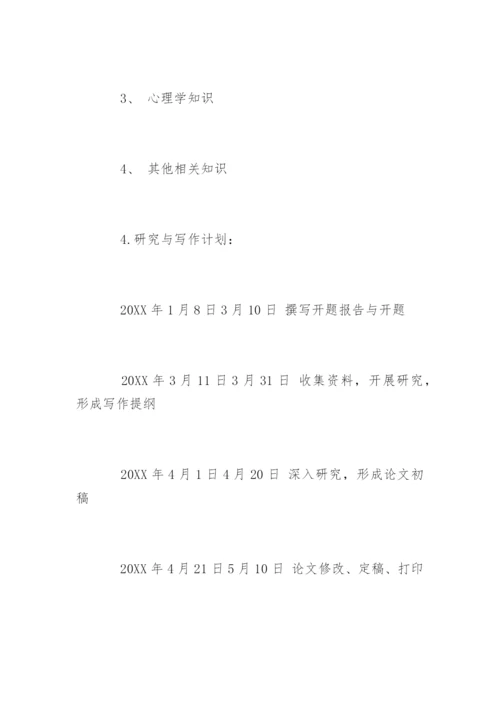 3、 心理学知识

4、 其他相关知识

4.研究与写作计划：

20XX 年 1 月 8 日 3 月 10 日 撰写开题报告与开题

20XX 年 3 月 11 日 3 月 31 日 收集资料，开展研究，形成写作提纲

20XX 年 4 月 1 日 4 月 20 日 深入研究，形成论文初稿

20XX 年 4 月 21 日 5 月 10 日 论文修改、定稿、打印